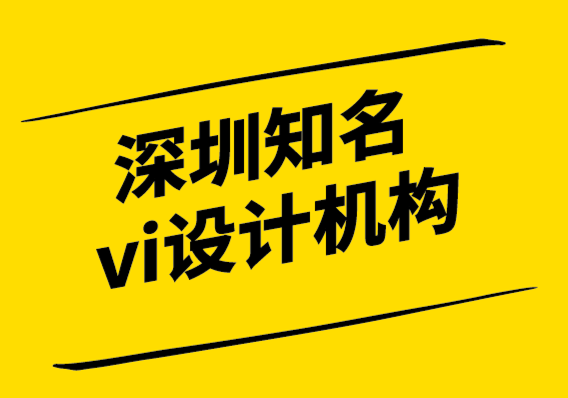 深圳知名
vi设计机构